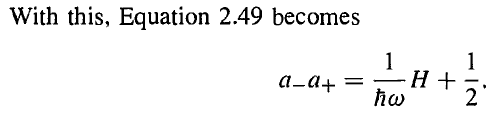 With this, Equation 2.49 becomes

$a_-a_+ = \frac{1}{\hbar\omega}H + \frac{1}{2}.$